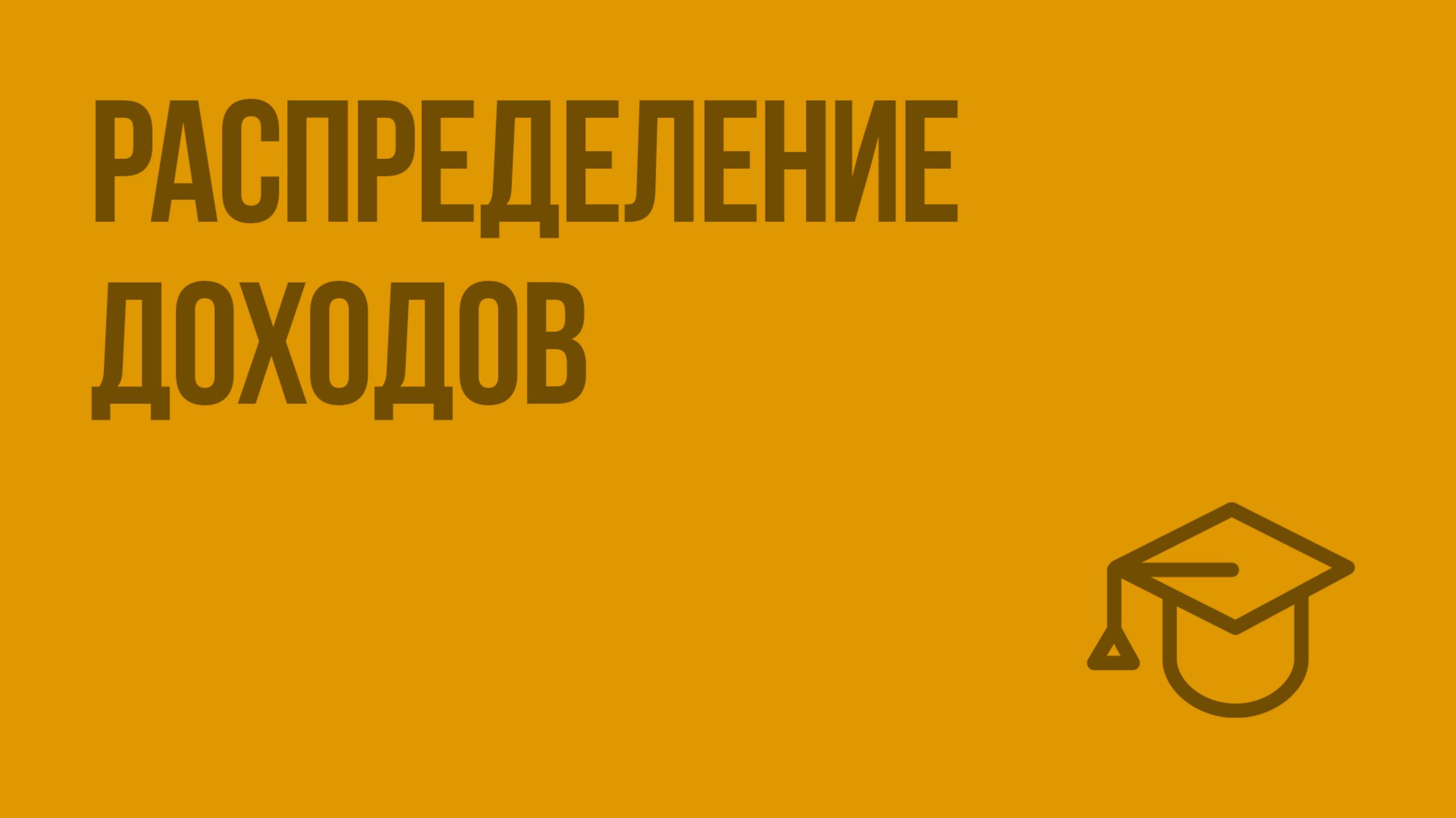 РАСПРЕДЕЛЕНИЕ ДОХОДОВ